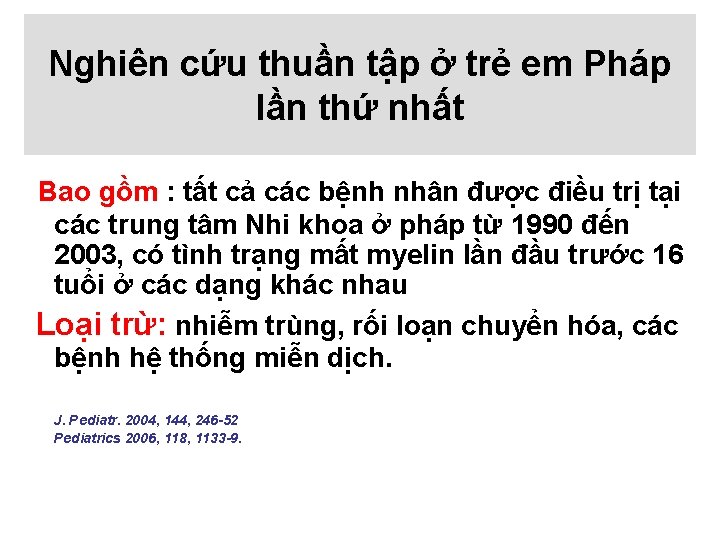 Nghiên cứu thuần tập ở trẻ em Pháp lần thứ nhất

Bao gồm : tất cả các bệnh nhân được điều trị tại các trung tâm Nhi khoa ở pháp từ 1990 đến 2003, có tình trạng mất myelin lần đầu trước 16 tuổi ở các dạng khác nhau

Loại trừ: nhiễm trùng, rối loạn chuyển hóa, các bệnh hệ thống miễn dịch.

J. Pediatr. 2004, 144, 246-52
Pediatrics 2006, 118, 1133-9.